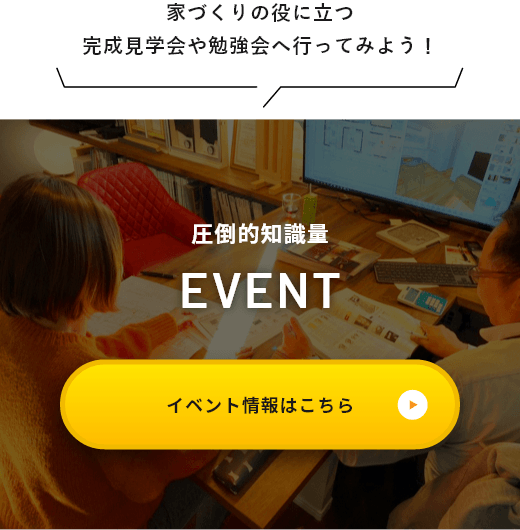 家づくりの役に立つ
完成見学会や勉強会へ行ってみよう！

圧倒的知識量

EVENT

イベント情報はこちら